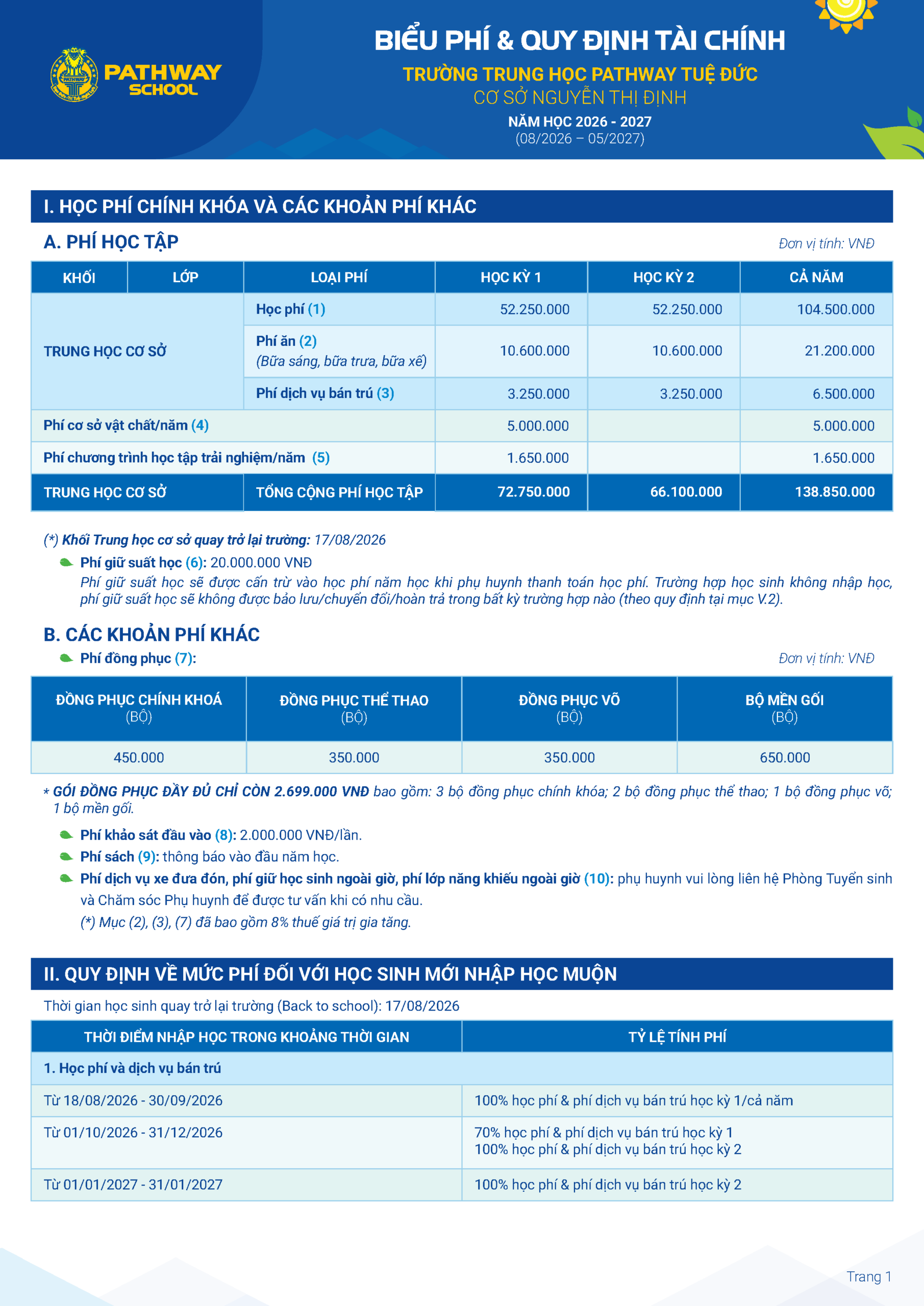 PATHWAY SCHOOL

BIỂU PHÍ & QUY ĐỊNH TÀI CHÍNH
TRƯỜNG TRUNG HỌC PATHWAY TUỆ ĐỨC
CƠ SỞ NGUYỄN THỊ ĐỊNH
NĂM HỌC 2026 - 2027
(08/2026 – 05/2027)

I. HỌC PHÍ CHÍNH KHÓA VÀ CÁC KHOẢN PHÍ KHÁC

A. PHÍ HỌC TẬP

Đơn vị tính: VNĐ

| KHỐI | LỚP | LOẠI PHÍ | HỌC KỲ 1 | HỌC KỲ 2 | CẢ NĂM |
|---|---|---|---|---|---|
| TRUNG HỌC CƠ SỞ | | Học phí (1) | 52.250.000 | 52.250.000 | 104.500.000 |
| | | Phí ăn (2) (Bữa sáng, bữa trưa, bữa xế) | 10.600.000 | 10.600.000 | 21.200.000 |
| | | Phí dịch vụ bán trú (3) | 3.250.000 | 3.250.000 | 6.500.000 |
| Phí cơ sở vật chất/năm (4) | | | 5.000.000 | | 5.000.000 |
| Phí chương trình học tập trải nghiệm/năm (5) | | | 1.650.000 | | 1.650.000 |
| TRUNG HỌC CƠ SỞ | | TỔNG CỘNG PHÍ HỌC TẬP | 72.750.000 | 66.100.000 | 138.850.000 |

(*) Khối Trung học cơ sở quay trở lại trường: 17/08/2026
Phí giữ suất học (6): 20.000.000 VNĐ
Phí giữ suất học sẽ được cấn trừ vào học phí năm học khi phụ huynh thanh toán học phí. Trường hợp học sinh không nhập học, phí giữ suất học sẽ không được bảo lưu/chuyển đổi/hoàn trả trong bất kỳ trường hợp nào (theo quy định tại mục V.2).

B. CÁC KHOẢN PHÍ KHÁC
Phí đồng phục (7):
Đơn vị tính: VNĐ

| ĐỒNG PHỤC CHÍNH KHOÁ (BỘ) | ĐỒNG PHỤC THỂ THAO (BỘ) | ĐỒNG PHỤC VÕ (BỘ) | BỘ MỀN GỐI (BỘ) |
|---|---|---|---|
| 450.000 | 350.000 | 350.000 | 650.000 |

* GÓI ĐỒNG PHỤC ĐẦY ĐỦ CHỈ CÒN 2.699.000 VNĐ bao gồm: 3 bộ đồng phục chính khóa; 2 bộ đồng phục thể thao; 1 bộ đồng phục võ; 1 bộ mền gối.

Phí khảo sát đầu vào (8): 2.000.000 VNĐ/lần.
Phí sách (9): thông báo vào đầu năm học.
Phí dịch vụ xe đưa đón, phí giữ học sinh ngoài giờ, phí lớp năng khiếu ngoài giờ (10): phụ huynh vui lòng liên hệ Phòng Tuyển sinh và Chăm sóc Phụ huynh để được tư vấn khi có nhu cầu.
(*) Mục (2), (3), (7) đã bao gồm 8% thuế giá trị gia tăng.

II. QUY ĐỊNH VỀ MỨC PHÍ ĐỐI VỚI HỌC SINH MỚI NHẬP HỌC MUỘN
Thời gian học sinh quay trở lại trường (Back to school): 17/08/2026

| THỜI ĐIỂM NHẬP HỌC TRONG KHOẢNG THỜI GIAN | TỶ LỆ TÍNH PHÍ |
|---|---|
| 1. Học phí và dịch vụ bán trú | |
| Từ 18/08/2026 - 30/09/2026 | 100% học phí & phí dịch vụ bán trú học kỳ 1/cả năm |
| Từ 01/10/2026 - 31/12/2026 | 70% học phí & phí dịch vụ bán trú học kỳ 1 100% học phí & phí dịch vụ bán trú học kỳ 2 |
| Từ 01/01/2027 - 31/01/2027 | 100% học phí & phí dịch vụ bán trú học kỳ 2 |

Trang 1